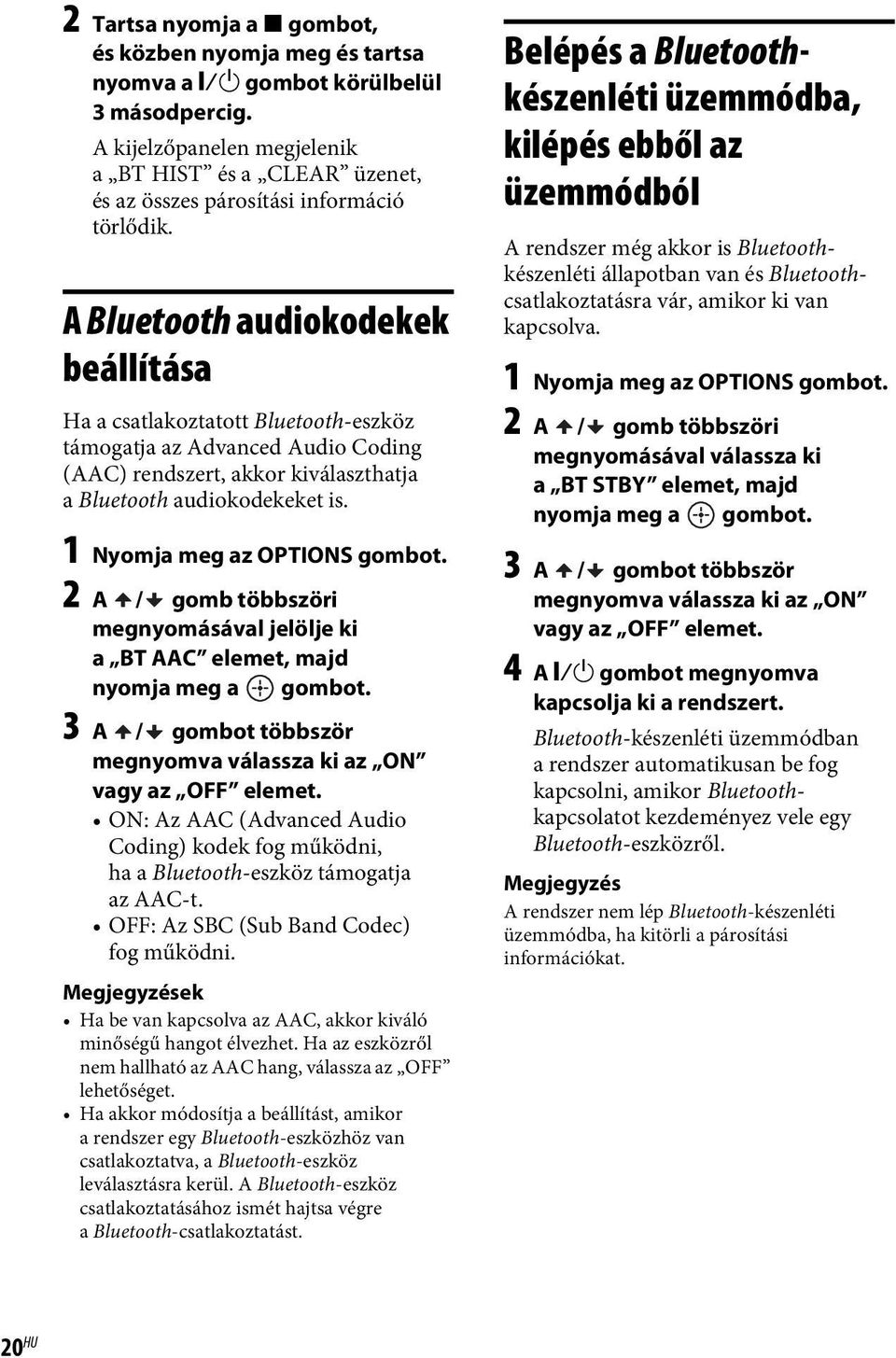 2 Tartsa nyomja a ■ gombot, és közben nyomja meg és tartsa nyomva a I/⏻ gombot körülbelül 3 másodpercig.

A kijelzőpanelen megjelenik a „BT HIST” és a „CLEAR” üzenet, és az összes párosítási információ törlődik.

A Bluetooth audiokodekek beállítása

Ha a csatlakoztatott Bluetooth-eszköz támogatja az Advanced Audio Coding (AAC) rendszert, akkor kiválaszthatja a Bluetooth audiokodekeket is.

1 Nyomja meg az OPTIONS gombot.

2 A ↑/↓ gomb többszöri megnyomásával jelölje ki a „BT AAC” elemet, majd nyomja meg a ⊕ gombot.

3 A ↑/↓ gombot többször megnyomva válassza ki az „ON” vagy az „OFF” elemet.

• ON: Az AAC (Advanced Audio Coding) kodek fog működni, ha a Bluetooth-eszköz támogatja az AAC-t.
• OFF: Az SBC (Sub Band Codec) fog működni.

Megjegyzések
• Ha be van kapcsolva az AAC, akkor kiváló minőségű hangot élvezhet. Ha az eszközről nem hallható az AAC hang, válassza az „OFF” lehetőséget.
• Ha akkor módosítja a beállítást, amikor a rendszer egy Bluetooth-eszközhöz van csatlakoztatva, a Bluetooth-eszköz leválasztásra kerül. A Bluetooth-eszköz csatlakoztatásához ismét hajtsa végre a Bluetooth-csatlakoztatást.

Belépés a Bluetooth-készenléti üzemmódba, kilépés ebből az üzemmódból

A rendszer még akkor is Bluetooth-készenléti állapotban van és Bluetooth-csatlakoztatásra vár, amikor ki van kapcsolva.

1 Nyomja meg az OPTIONS gombot.

2 A ↑/↓ gomb többszöri megnyomásával válassza ki a „BT STBY” elemet, majd nyomja meg a ⊕ gombot.

3 A ↑/↓ gombot többször megnyomva válassza ki az „ON” vagy az „OFF” elemet.

4 A I/⏻ gombot megnyomva kapcsolja ki a rendszert.

Bluetooth-készenléti üzemmódban a rendszer automatikusan be fog kapcsolni, amikor Bluetooth-kapcsolatot kezdeményez vele egy Bluetooth-eszközről.

Megjegyzés
A rendszer nem lép Bluetooth-készenléti üzemmódba, ha kitörli a párosítási információkat.

20HU